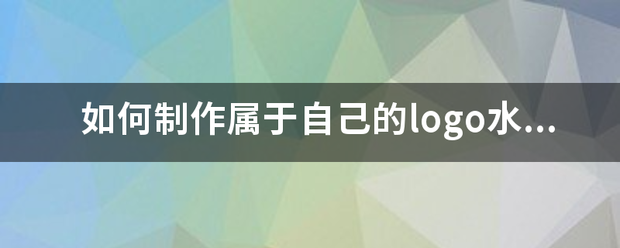 如何制作属于自己的logo水...